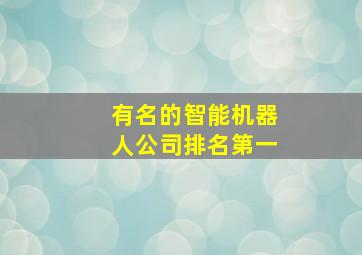 有名的智能机器人公司排名第一